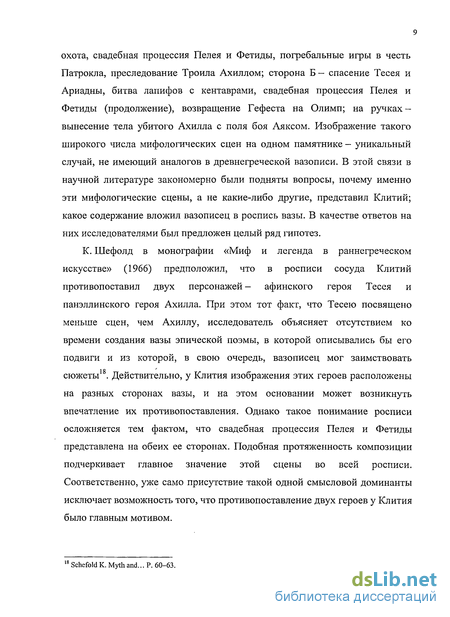 9

охота, свадебная процессия Пелея и Фетиды, погребальные игры в честь Патрокла, преследование Троила Ахиллом; сторона Б – спасение Тесея и Ариадны, битва лапифов с кентаврами, свадебная процессия Пелея и Фетиды (продолжение), возвращение Гефеста на Олимп; на ручках – вынесение тела убитого Ахилла с поля боя Аяксом. Изображение такого широкого числа мифологических сцен на одном памятнике – уникальный случай, не имеющий аналогов в древнегреческой вазописи. В этой связи в научной литературе закономерно были подняты вопросы, почему именно эти мифологические сцены, а не какие-либо другие, представил Клитий; какое содержание вложил вазописец в роспись вазы. В качестве ответов на них исследователями был предложен целый ряд гипотез.

К. Шефолд в монографии «Миф и легенда в раннегреческом искусстве» (1966) предположил, что в росписи сосуда Клитий противопоставил двух персонажей – афинского героя Тесея и панэллинского героя Ахилла. При этом тот факт, что Тесею посвящено меньше сцен, чем Ахиллу, исследователь объясняет отсутствием ко времени создания вазы эпической поэмы, в которой описывались бы его подвиги и из которой, в свою очередь, вазописец мог заимствовать сюжеты$^{18}$. Действительно, у Клития изображения этих героев расположены на разных сторонах вазы, и на этом основании может возникнуть впечатление их противопоставления. Однако такое понимание росписи осложняется тем фактом, что свадебная процессия Пелея и Фетиды представлена на обеих ее сторонах. Подобная протяженность композиции подчеркивает главное значение этой сцены во всей росписи. Соответственно, уже само присутствие такой одной смысловой доминанты исключает возможность того, что противопоставление двух героев у Клития было главным мотивом.

$^{18}$ Schefold K. Myth and… P. 60–63.

dsLib.net
библиотека диссертаций